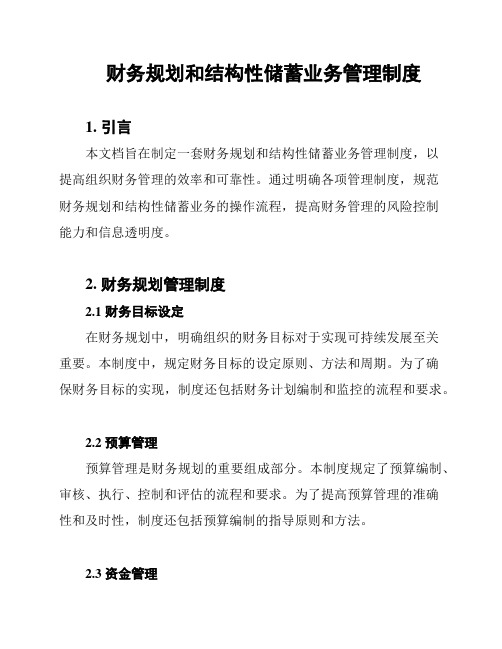 财务规划和结构性储蓄业务管理制度

1. 引言

本文档旨在制定一套财务规划和结构性储蓄业务管理制度，以提高组织财务管理的效率和可靠性。通过明确各项管理制度，规范财务规划和结构性储蓄业务的操作流程，提高财务管理的风险控制能力和信息透明度。

2. 财务规划管理制度

2.1 财务目标设定

在财务规划中，明确组织的财务目标对于实现可持续发展至关重要。本制度中，规定财务目标的设定原则、方法和周期。为了确保财务目标的实现，制度还包括财务计划编制和监控的流程和要求。

2.2 预算管理

预算管理是财务规划的重要组成部分。本制度规定了预算编制、审核、执行、控制和评估的流程和要求。为了提高预算管理的准确性和及时性，制度还包括预算编制的指导原则和方法。

2.3 资金管理